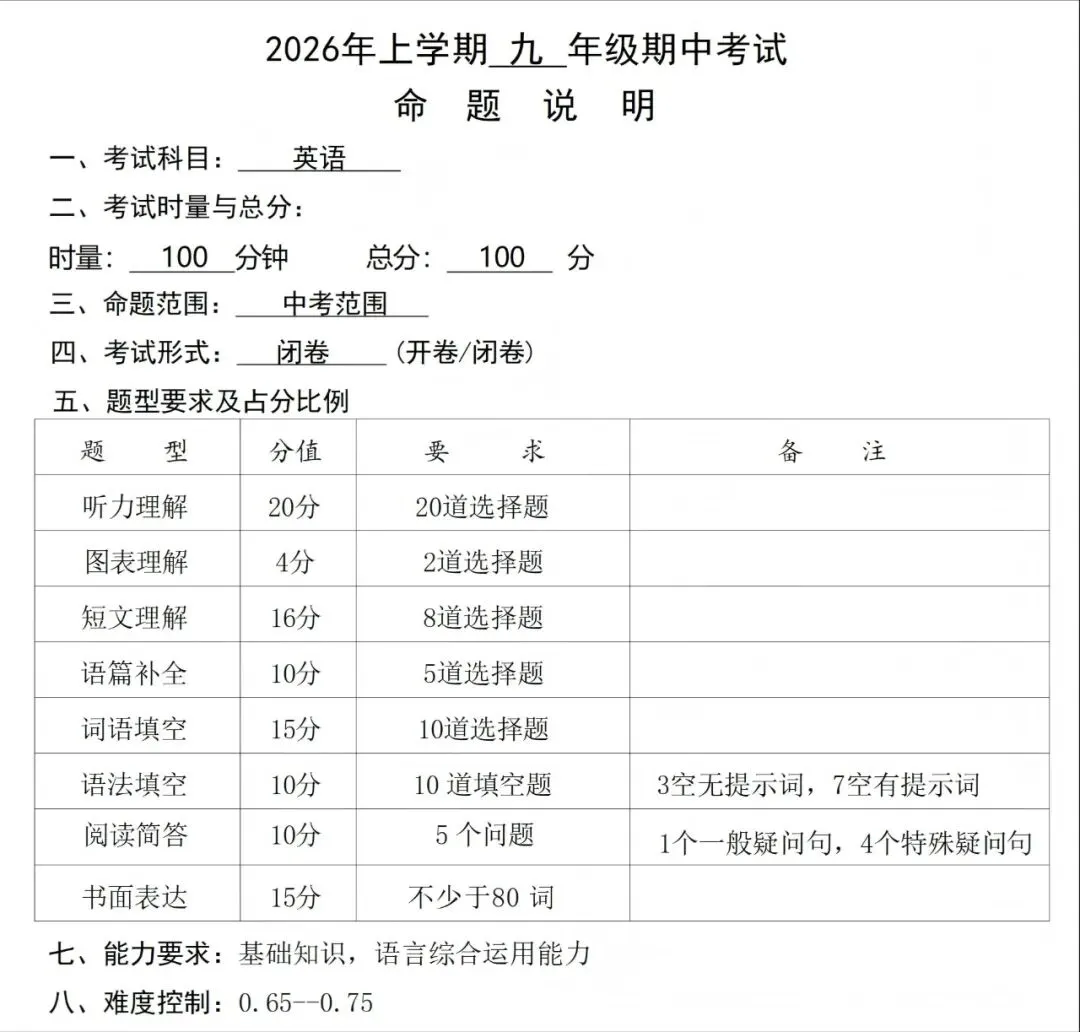 2026年上学期 九 年级期中考试
命 题 说 明

一、考试科目： 英语
二、考试时量与总分：
时量： 100 分钟　　总分： 100 分
三、命题范围： 中考范围
四、考试形式： 闭卷 （开卷/闭卷）
五、题型要求及占分比例

| 题 型 | 分值 | 要 求 | 备 注 |
|---|---|---|---|
| 听力理解 | 20分 | 20道选择题 | |
| 图表理解 | 4分 | 2道选择题 | |
| 短文理解 | 16分 | 8道选择题 | |
| 语篇补全 | 10分 | 5道选择题 | |
| 词语填空 | 15分 | 10道选择题 | |
| 语法填空 | 10分 | 10 道填空题 | 3空无提示词，7空有提示词 |
| 阅读简答 | 10分 | 5 个问题 | 1个一般疑问句，4个特殊疑问句 |
| 书面表达 | 15分 | 不少于80 词 | |

七、能力要求：基础知识，语言综合运用能力
八、难度控制：0.65--0.75